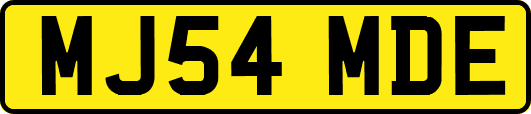 MJ54 MDE